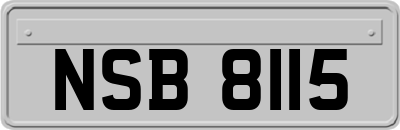 NSB 8115